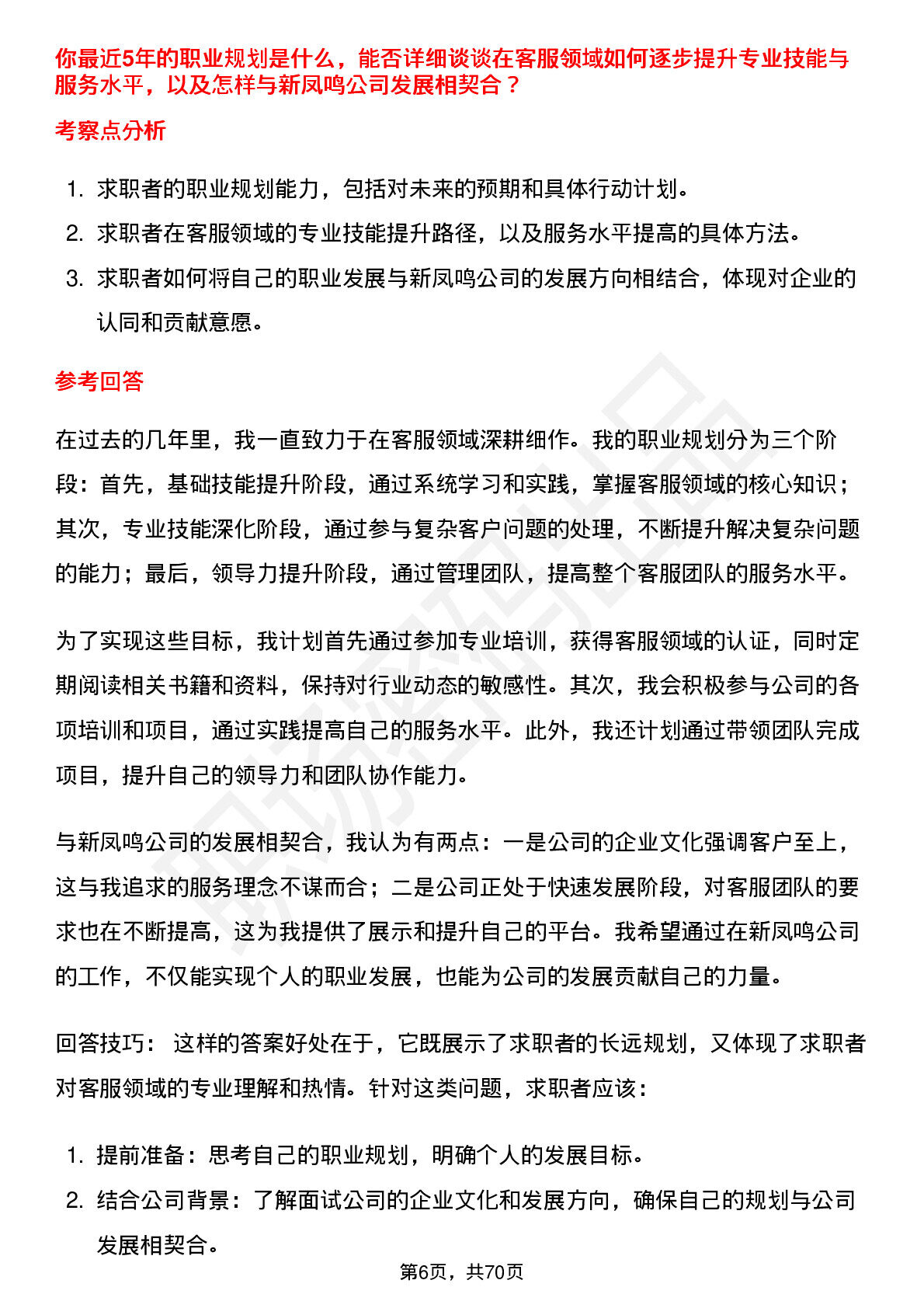 你最近5年的职业规划是什么，能否详细谈谈在客服领域如何逐步提升专业技能与服务水平，以及怎样与新凤鸣公司发展相契合？

考察点分析

1. 求职者的职业规划能力，包括对未来的预期和具体行动计划。
2. 求职者在客服领域的专业技能提升路径，以及服务水平提高的具体方法。
3. 求职者如何将自己的职业发展与新凤鸣公司的发展方向相结合，体现对企业的认同和贡献意愿。

参考回答

在过去的几年里，我一直致力于在客服领域深耕细作。我的职业规划分为三个阶段：首先，基础技能提升阶段，通过系统学习和实践，掌握客服领域的核心知识；其次，专业技能深化阶段，通过参与复杂客户问题的处理，不断提升解决复杂问题的能力；最后，领导力提升阶段，通过管理团队，提高整个客服团队的服务水平。

为了实现这些目标，我计划首先通过参加专业培训，获得客服领域的认证，同时定期阅读相关书籍和资料，保持对行业动态的敏感性。其次，我会积极参与公司的各项培训和项目，通过实践提高自己的服务水平。此外，我还计划通过带领团队完成项目，提升自己的领导力和团队协作能力。

与新凤鸣公司的发展相契合，我认为有两点：一是公司的企业文化强调客户至上，这与我追求的服务理念不谋而合；二是公司正处于快速发展阶段，对客服团队的要求也在不断提高，这为我提供了展示和提升自己的平台。我希望通过在新凤鸣公司的工作，不仅能实现个人的职业发展，也能为公司的发展贡献自己的力量。

回答技巧： 这样的答案好处在于，它既展示了求职者的长远规划，又体现了求职者对客服领域的专业理解和热情。针对这类问题，求职者应该：

1. 提前准备：思考自己的职业规划，明确个人的发展目标。
2. 结合公司背景：了解面试公司的企业文化和发展方向，确保自己的规划与公司发展相契合。

第6页，共70页